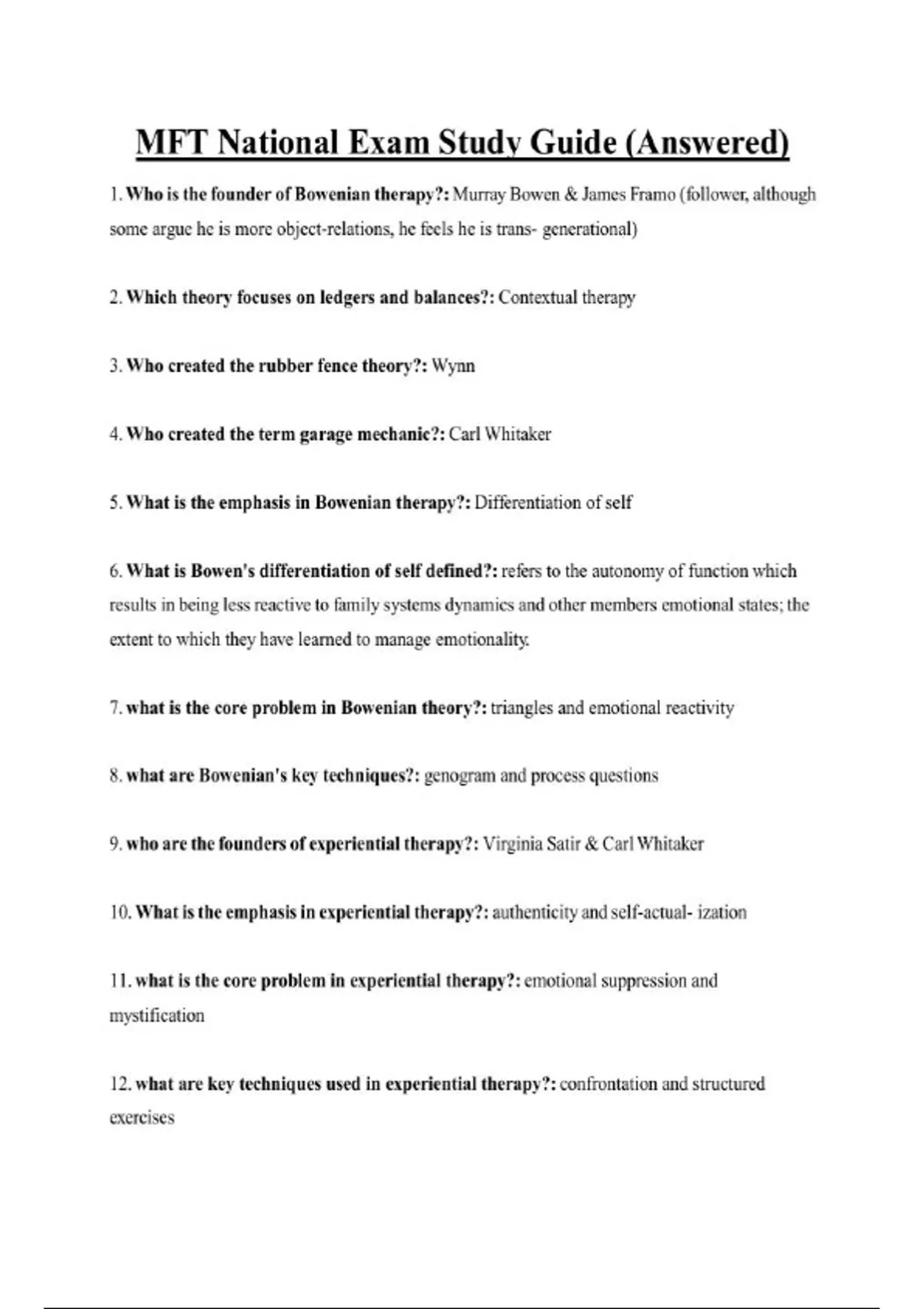 MFT National Exam Study Guide (Answered)

1. Who is the founder of Bowenian therapy?: Murray Bowen & James Framo (follower, although some argue he is more object-relations, he feels he is trans- generational)

2. Which theory focuses on ledgers and balances?: Contextual therapy

3. Who created the rubber fence theory?: Wynn

4. Who created the term garage mechanic?: Carl Whitaker

5. What is the emphasis in Bowenian therapy?: Differentiation of self

6. What is Bowen's differentiation of self defined?: refers to the autonomy of function which results in being less reactive to family systems dynamics and other members emotional states; the extent to which they have learned to manage emotionality.

7. what is the core problem in Bowenian theory?: triangles and emotional reactivity

8. what are Bowenian's key techniques?: genogram and process questions

9. who are the founders of experiential therapy?: Virginia Satir & Carl Whitaker

10. What is the emphasis in experiential therapy?: authenticity and self-actual- ization

11. what is the core problem in experiential therapy?: emotional suppression and mystification

12. what are key techniques used in experiential therapy?: confrontation and structured exercises